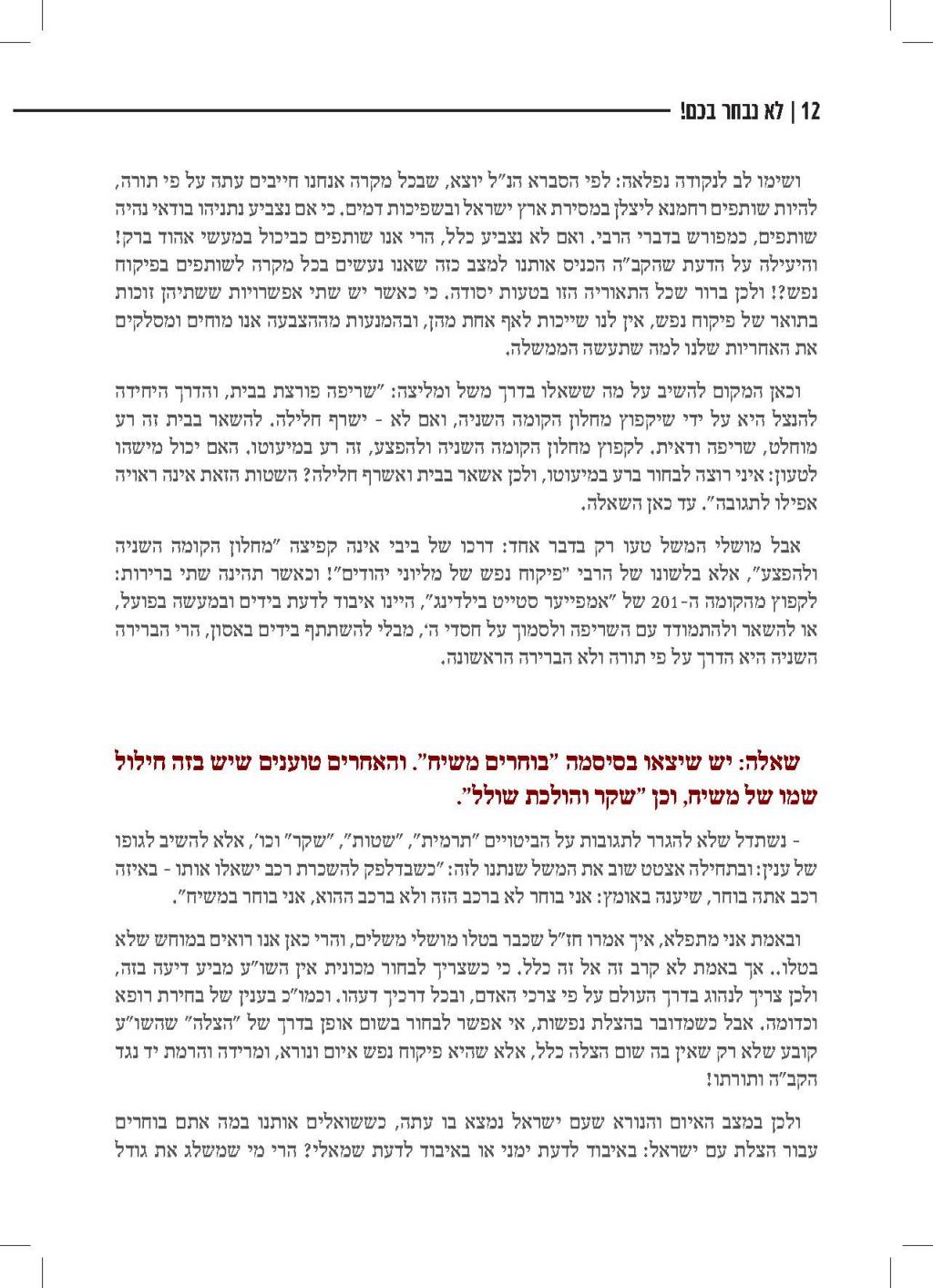 12 | לא נבחר בכם!

ושימו לב לנקודה נפלאה: לפי הסברא הנ"ל יוצא, שבכל מקרה אנחנו חייבים עתה על פי תורה, להיות שותפים רחמנא ליצלן במסירת ארץ ישראל ובשפיכות דמים. כי אם נצביע נתניהו בודאי נהיה שותפים, כמפורש בדברי הרבי. ואם לא נצביע כלל, הרי אנו שותפים כביכול במעשי אהוד ברק! והיעילה על הדעת שהקב"ה הכניס אותנו למצב כזה שאנו נעשים בכל מקרה לשותפים בפיקוח נפש?! ולכן ברור שכל התאוריה הזו בטעות יסודה. כי כאשר יש שתי אפשרויות ששתיהן זוכות בתואר של פיקוח נפש, אין לנו שייכות לאף אחת מהן, ובהמנעות מההצבעה אנו מוחים ומסלקים את האחריות שלנו למה שתעשה הממשלה.

וכאן המקום להשיב על מה ששאלו בדרך משל ומליצה: "שריפה פורצת בבית, והדרך היחידה להנצל היא על ידי שיקפוץ מחלון הקומה השניה, ואם לא - ישרף חלילה. להשאר בבית זה רע מוחלט, שריפה ודאית. לקפוץ מחלון הקומה השניה ולהפצע, זה רע במיעוטו. האם יכול מישהו לטעון: איני רוצה לבחור ברע במיעוטו, ולכן אשאר בבית ואשרף חלילה? השטות הזאת אינה ראויה אפילו לתגובה". עד כאן השאלה.

אבל מושלי המשל טעו רק בדבר אחד: דרכו של ביבי אינה קפיצה "מחלון הקומה השניה ולהפצע", אלא בלשונו של הרבי "פיקוח נפש של מליוני יהודים"! וכאשר תהינה שתי ברירות: לקפוץ מהקומה ה-201 של "אמפייער סטייט בילדינג", היינו איבוד לדעת בידים ובמעשה בפועל, או להשאר ולהתמודד עם השריפה ולסמוך על חסדי ה', מבלי להשתתף בידים באסון, הרי הברירה השניה היא הדרך על פי תורה ולא הברירה הראשונה.

שאלה: יש שיצאו בסיסמה "בוחרים משיח". והאחרים טוענים שיש בזה חילול שמו של משיח, וכן "שקר והולכת שולל".

- נשתדל שלא להגרר לתגובות על הביטויים "תרמית", "שטות", "שקר" וכו', אלא להשיב לגופו של ענין: ובתחילה אצטט שוב את המשל שנתנו לזה: "כשבדלפק להשכרת רכב ישאלו אותו - באיזה רכב אתה בוחר, שיענה באומץ: אני בוחר לא ברכב הזה ולא ברכב ההוא, אני בוחר במשיח".

ובאמת אני מתפלא, איך אמרו חז"ל שכבר בטלו מושלי משלים, והרי כאן אנו רואים במוחש שלא בטלו.. אך באמת לא קרב זה אל זה כלל. כי כשצריך לבחור מכונית אין השו"ע מביע דיעה בזה, ולכן צריך לנהוג בדרך העולם על פי צרכי האדם, ובכל דרכיך דעהו. וכמו"כ בענין של בחירת רופא וכדומה. אבל כשמדובר בהצלת נפשות, אי אפשר לבחור בשום אופן בדרך של "הצלה" שהשו"ע קובע שלא רק שאין בה שום הצלה כלל, אלא שהיא פיקוח נפש איום ונורא, ומרידה והרמת יד נגד הקב"ה ותורתו!

ולכן במצב האיום והנורא שעם ישראל נמצא בו עתה, כששואלים אותנו במה אתם בוחרים עבור הצלת עם ישראל: באיבוד לדעת ימני או באיבוד לדעת שמאלי? הרי מי שמשלג את גודל